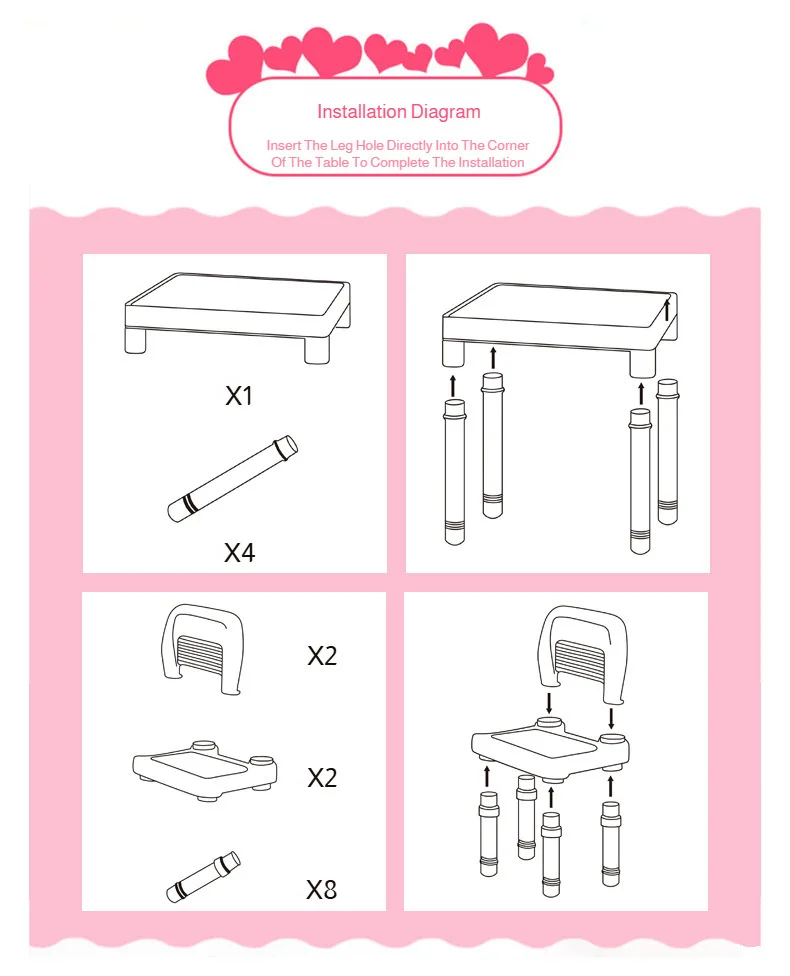 Installation Diagram

Insert The Leg Hole Directly Into The Corner Of The Table To Complete The Installation

X1

X4

X2

X2

X8